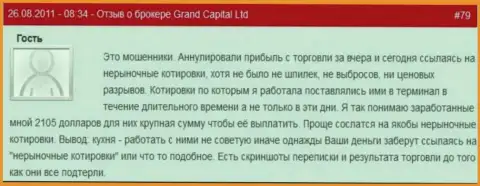 26.08.2011 - 08:34 - Отзыв о брокере Grand Capital Ltd

#79

Гость

Это мошенники. Аннулировали прибыль с торговли за вчера и сегодня ссылаясь на нерыночные котировки, хотя не было не шпилек, не выбросов, ни ценовых разрывов. Котировки по которым я работала поставлялись ими в терминал в течение длительного времени а не только в эти дни. Я так понимаю заработанные мной 2105 долларов для них крупная сумму чтобы её выплатить. Проще сослатся на якобы нерыночные котировки. Вывод: кухня - работать с ними не советую иначе однажды Ваши деньги заберут ссылаясь на "нерыночные котировки" или что то подобное. Есть скриншоты переписки и результата торговли до того как они все подтерли.